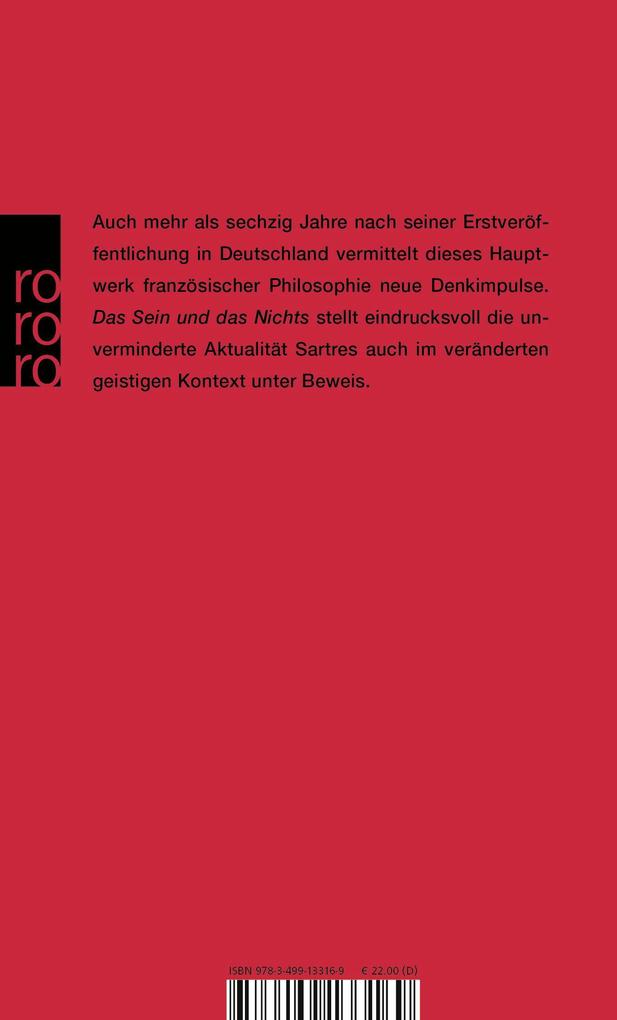 ro
ro
ro

Auch mehr als sechzig Jahre nach seiner Erstveröffentlichung in Deutschland vermittelt dieses Hauptwerk französischer Philosophie neue Denkimpulse. Das Sein und das Nichts stellt eindrucksvoll die unverminderte Aktualität Sartres auch im veränderten geistigen Kontext unter Beweis.

ISBN 978-3-499-13316-9 € 22.00 (D)